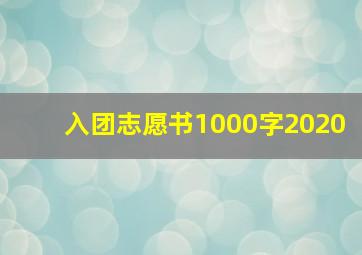 入团志愿书1000字2020